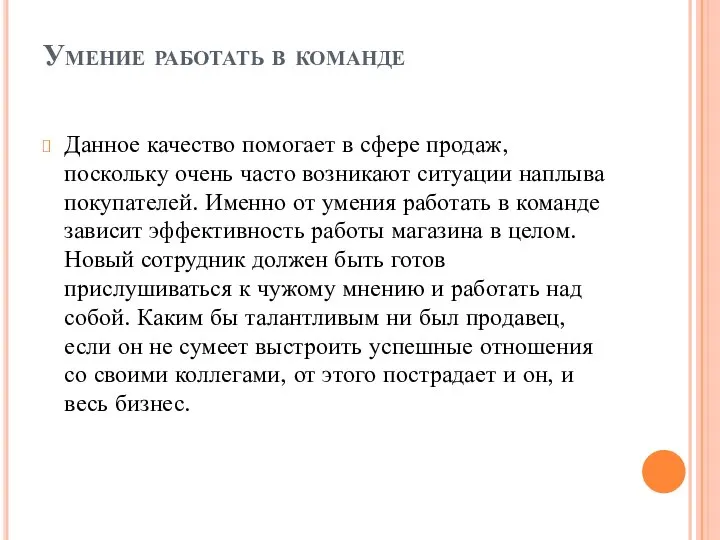 Умение работать в команде

Данное качество помогает в сфере продаж, поскольку очень часто возникают ситуации наплыва покупателей. Именно от умения работать в команде зависит эффективность работы магазина в целом. Новый сотрудник должен быть готов прислушиваться к чужому мнению и работать над собой. Каким бы талантливым ни был продавец, если он не сумеет выстроить успешные отношения со своими коллегами, от этого пострадает и он, и весь бизнес.